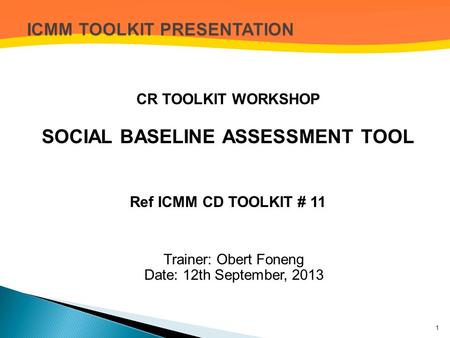 ICMM TOOLKIT PRESENTATION

CR TOOLKIT WORKSHOP

SOCIAL BASELINE ASSESSMENT TOOL

Ref ICMM CD TOOLKIT # 11

Trainer: Obert Foneng
Date: 12th September, 2013

1